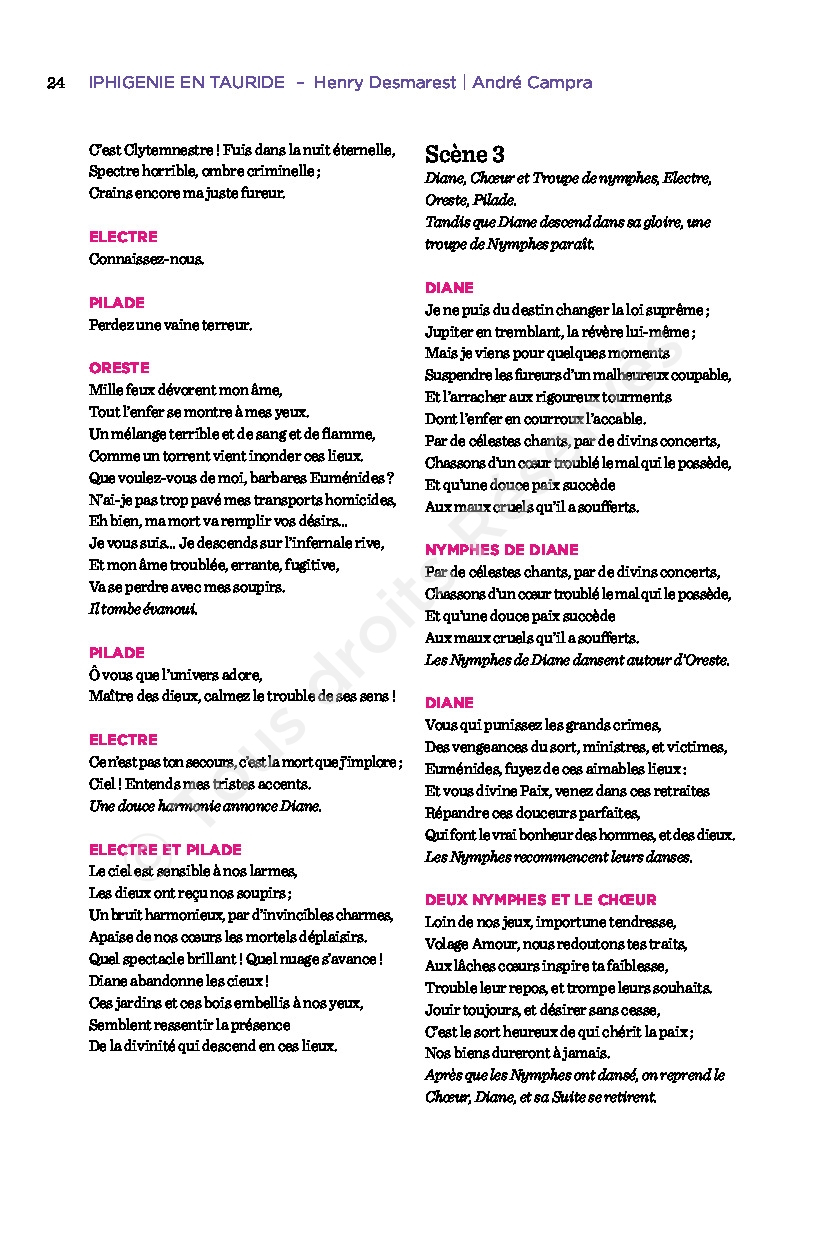 24 IPHIGENIE EN TAURIDE – Henry Desmarest | André Campra

C'est Clytemnestre ! Fuis dans la nuit éternelle,
Spectre horrible, ombre criminelle ;
Crains encore ma juste fureur.

ELECTRE
Connaissez-nous.

PILADE
Perdez une vaine terreur.

ORESTE
Mille feux dévorent mon âme,
Tout l'enfer se montre à mes yeux.
Un mélange terrible et de sang et de flamme,
Comme un torrent vient inonder ces lieux.
Que voulez-vous de moi, barbares Euménides ?
N'ai-je pas trop pavé mes transports homicides,
Eh bien, ma mort va remplir vos désirs...
Je vous suis... Je descends sur l'infernale rive,
Et mon âme troublée, errante, fugitive,
Va se perdre avec mes soupirs.
Il tombe évanoui.

PILADE
Ô vous que l'univers adore,
Maître des dieux, calmez le trouble de ses sens !

ELECTRE
Ce n'est pas ton secours, c'est la mort que j'implore ;
Ciel ! Entends mes tristes accents.
Une douce harmonie annonce Diane.

ELECTRE ET PILADE
Le ciel est sensible à nos larmes,
Les dieux ont reçu nos soupirs ;
Un bruit harmonieux, par d'invincibles charmes,
Apaise de nos cœurs les mortels déplaisirs.
Quel spectacle brillant ! Quel nuage s'avance !
Diane abandonne les cieux !
Ces jardins et ces bois embellis à nos yeux,
Semblent ressentir la présence
De la divinité qui descend en ces lieux.

Scène 3
Diane, Chœur et Troupe de nymphes, Electre, Oreste, Pilade.
Tandis que Diane descend dans sa gloire, une troupe de Nymphes paraît.

DIANE
Je ne puis du destin changer la loi suprême ;
Jupiter en tremblant, la révère lui-même ;
Mais je viens pour quelques moments
Suspendre les fureurs d'un malheureux coupable,
Et l'arracher aux rigoureux tourments
Dont l'enfer en courroux l'accable.
Par de célestes chants, par de divins concerts,
Chassons d'un cœur troublé le mal qui le possède,
Et qu'une douce paix succède
Aux maux cruels qu'il a soufferts.

NYMPHES DE DIANE
Par de célestes chants, par de divins concerts,
Chassons d'un cœur troublé le mal qui le possède,
Et qu'une douce paix succède
Aux maux cruels qu'il a soufferts.
Les Nymphes de Diane dansent autour d'Oreste.

DIANE
Vous qui punissez les grands crimes,
Des vengeances du sort, ministres, et victimes,
Euménides, fuyez de ces aimables lieux :
Et vous divine Paix, venez dans ces retraites
Répandre ces douceurs parfaites,
Qui font le vrai bonheur des hommes, et des dieux.
Les Nymphes recommencent leurs danses.

DEUX NYMPHES ET LE CHŒUR
Loin de nos jeux, importune tendresse,
Volage Amour, nous redoutons tes traits,
Aux lâches cœurs inspire ta faiblesse,
Trouble leur repos, et trompe leurs souhaits.
Jouir toujours, et désirer sans cesse,
C'est le sort heureux de qui chérit la paix ;
Nos biens dureront à jamais.
Après que les Nymphes ont dansé, on reprend le Chœur, Diane, et sa Suite se retirent.

© Tous droits Réservés